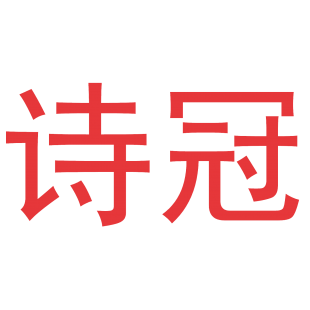 诗冠